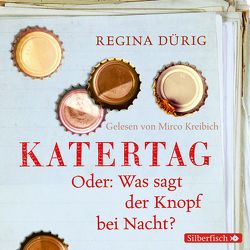 REGINA DÜRIG

Gelesen von Mirco Kreibich

KATERTAG
Oder: Was sagt der Knopf bei Nacht?

Silberfisch